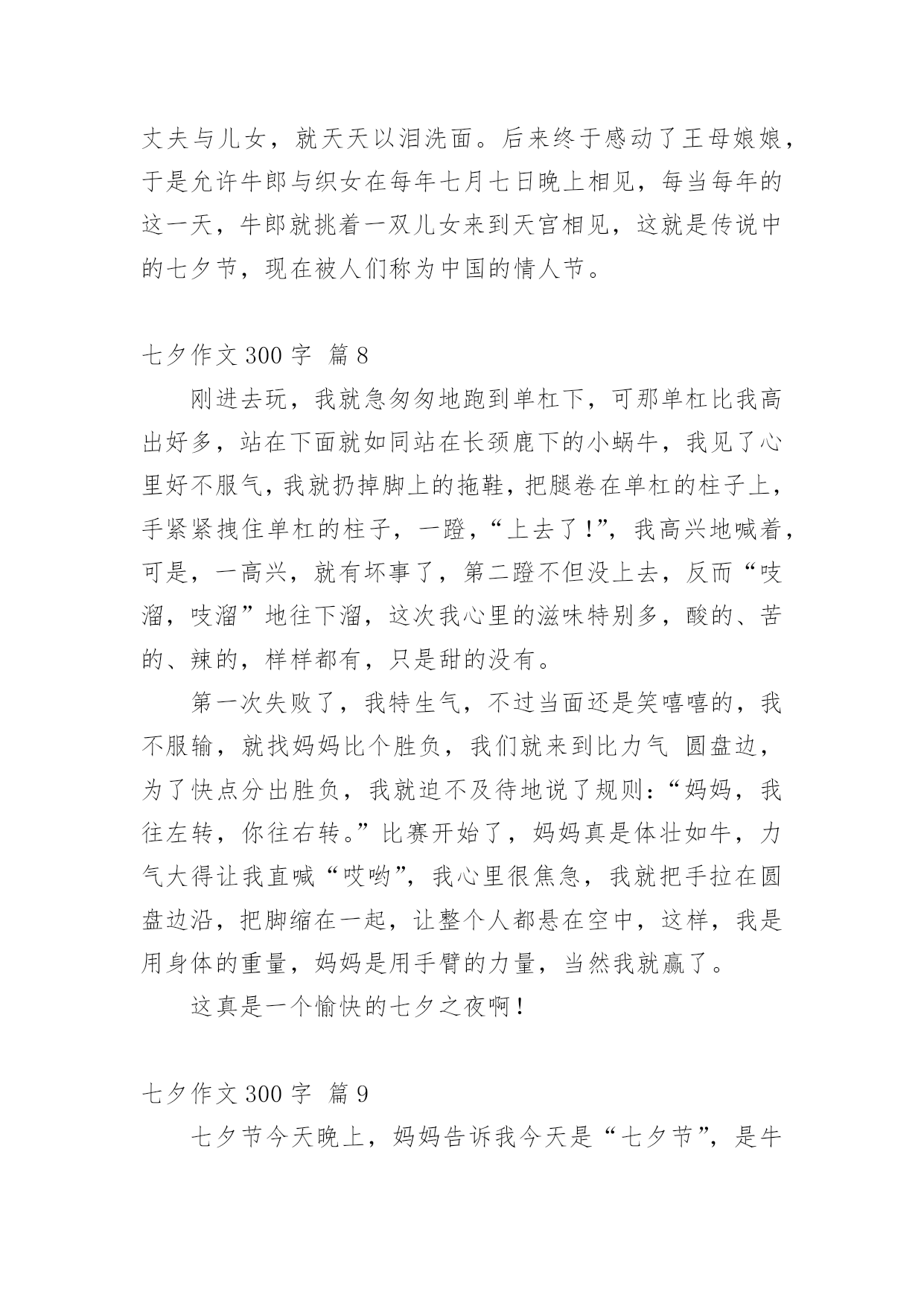 丈夫与儿女，就天天以泪洗面。后来终于感动了王母娘娘，于是允许牛郎与织女在每年七月七日晚上相见，每当每年的这一天，牛郎就挑着一双儿女来到天宫相见，这就是传说中的七夕节，现在被人们称为中国的情人节。

七夕作文 300 字 篇 8

刚进去玩，我就急匆匆地跑到单杠下，可那单杠比我高出好多，站在下面就如同站在长颈鹿下的小蜗牛，我见了心里好不服气，我就扔掉脚上的拖鞋，把腿卷在单杠的柱子上，手紧紧拽住单杠的柱子，一蹬，“上去了!”，我高兴地喊着，可是，一高兴，就有坏事了，第二蹬不但没上去，反而“吱溜，吱溜”地往下溜，这次我心里的滋味特别多，酸的、苦的、辣的，样样都有，只是甜的没有。

第一次失败了，我特生气，不过当面还是笑嘻嘻的，我不服输，就找妈妈比个胜负，我们就来到比力气 圆盘边，为了快点分出胜负，我就迫不及待地说了规则:“妈妈，我往左转，你往右转。”比赛开始了，妈妈真是体壮如牛，力气大得让我直喊“哎哟”，我心里很焦急，我就把手拉在圆盘边沿，把脚缩在一起，让整个人都悬在空中，这样，我是用身体的重量，妈妈是用手臂的力量，当然我就赢了。

这真是一个愉快的七夕之夜啊!

七夕作文 300 字 篇 9

七夕节今天晚上，妈妈告诉我今天是“七夕节”，是牛